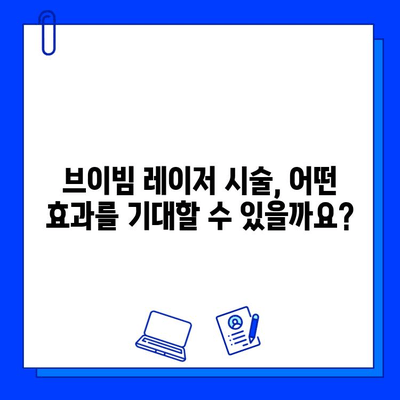 브이빔 레이저 시술, 어떤 효과를 기대할 수 있을까요?